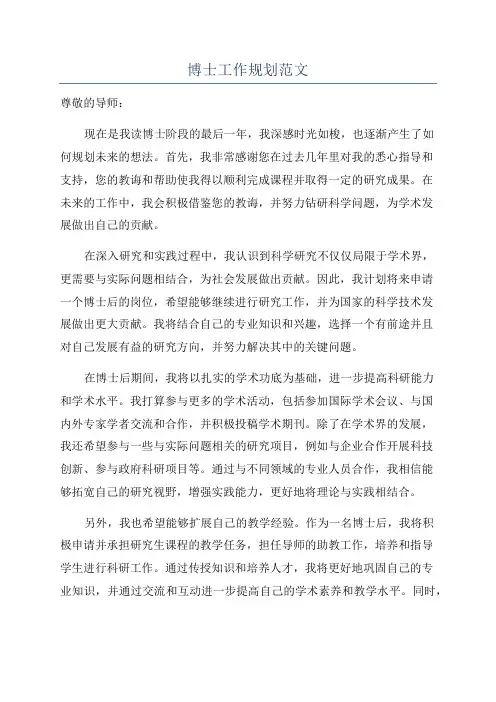 博士工作规划范文

尊敬的导师：

现在是我读博士阶段的最后一年，我深感时光如梭，也逐渐产生了如何规划未来的想法。首先，我非常感谢您在过去几年里对我的悉心指导和支持，您的教诲和帮助使我得以顺利完成课程并取得一定的研究成果。在未来的工作中，我会积极借鉴您的教诲，并努力钻研科学问题，为学术发展做出自己的贡献。

在深入研究和实践过程中，我认识到科学研究不仅仅局限于学术界，更需要与实际问题相结合，为社会发展做出贡献。因此，我计划将来申请一个博士后的岗位，希望能够继续进行研究工作，并为国家的科学技术发展做出更大贡献。我将结合自己的专业知识和兴趣，选择一个有前途并且对自己发展有益的研究方向，并努力解决其中的关键问题。

在博士后期间，我将以扎实的学术功底为基础，进一步提高科研能力和学术水平。我打算参与更多的学术活动，包括参加国际学术会议、与国内外专家学者交流和合作，并积极投稿学术期刊。除了在学术界的发展，我还希望参与一些与实际问题相关的研究项目，例如与企业合作开展科技创新、参与政府科研项目等。通过与不同领域的专业人员合作，我相信能够拓宽自己的研究视野，增强实践能力，更好地将理论与实践相结合。

另外，我也希望能够扩展自己的教学经验。作为一名博士后，我将积极申请并承担研究生课程的教学任务，担任导师的助教工作，培养和指导学生进行科研工作。通过传授知识和培养人才，我将更好地巩固自己的专业知识，并通过交流和互动进一步提高自己的学术素养和教学水平。同时，